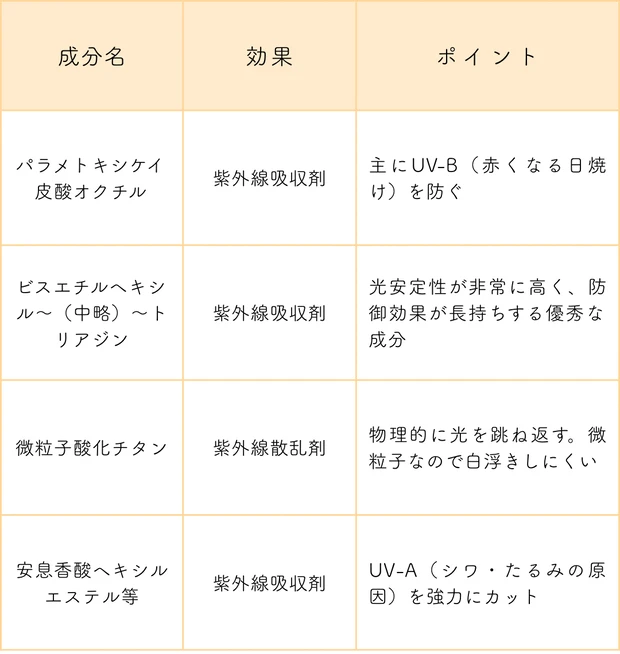 | 成分名 | 効果 | ポイント |
|---|---|---|
| パラメトキシケイ皮酸オクチル | 紫外線吸収剤 | 主にUV-B（赤くなる日焼け）を防ぐ |
| ビスエチルヘキシル～（中略）～トリアジン | 紫外線吸収剤 | 光安定性が非常に高く、防御効果が長持ちする優秀な成分 |
| 微粒子酸化チタン | 紫外線散乱剤 | 物理的に光を跳ね返す。微粒子なので白浮きしにくい |
| 安息香酸ヘキシルエステル等 | 紫外線吸収剤 | UV-A（シワ・たるみの原因）を強力にカット |